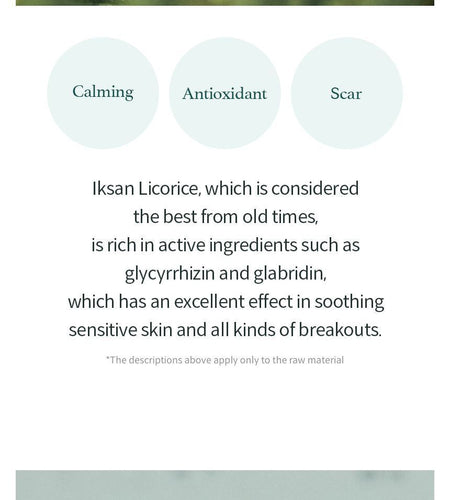 Calming

Antioxidant

Scar

Iksan Licorice, which is considered the best from old times, is rich in active ingredients such as glycyrrhizin and glabridin, which has an excellent effect in soothing sensitive skin and all kinds of breakouts.

*The descriptions above apply only to the raw material